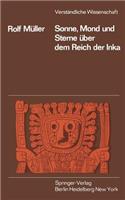 Verständliche Wissenschaft

Rolf Müller

Sonne, Mond und Sterne über dem Reich der Inka

Springer-Verlag
Berlin Heidelberg New York